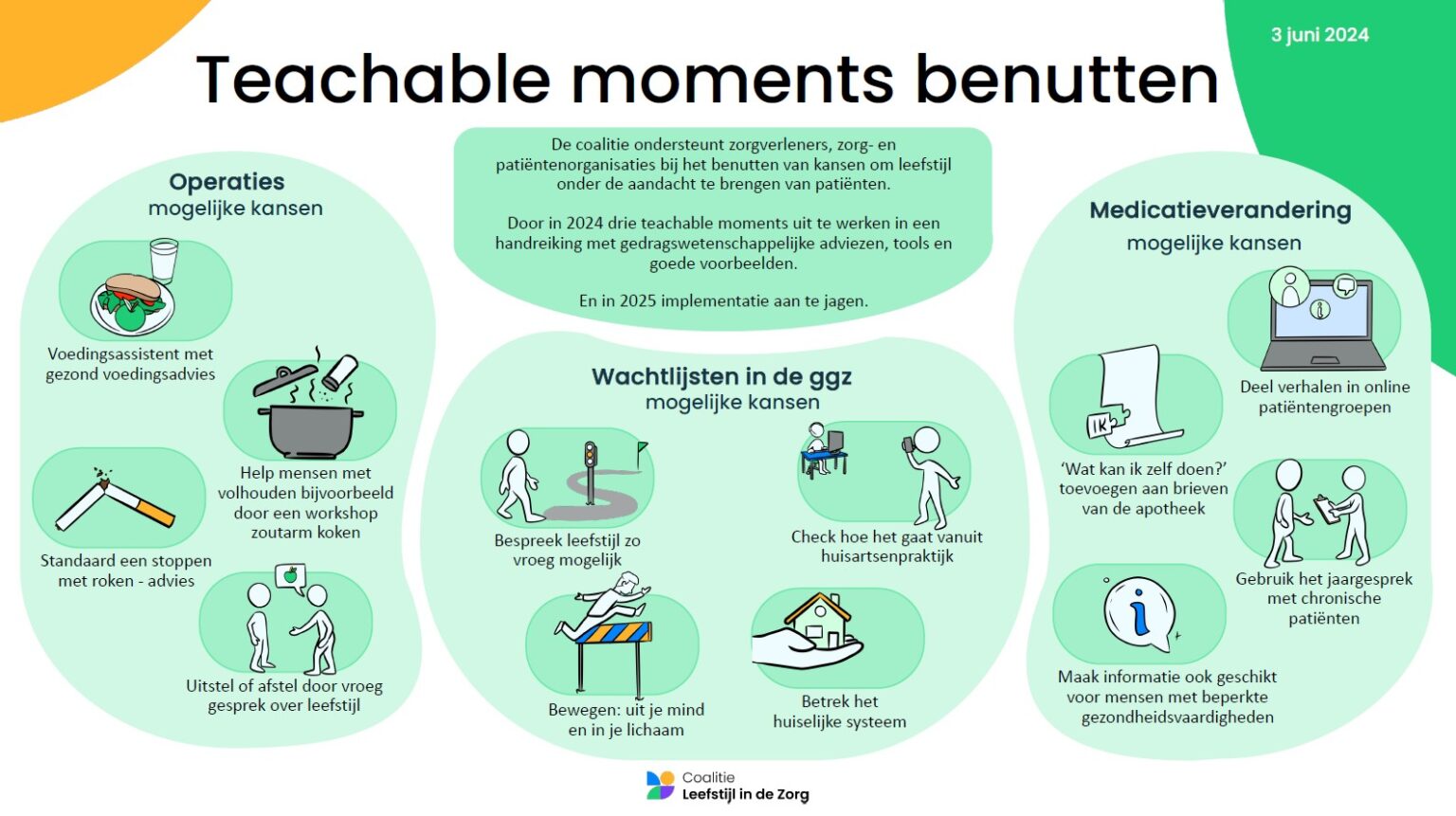 3 juni 2024

Teachable moments benutten

De coalitie ondersteunt zorgverleners, zorg- en patiëntenorganisaties bij het benutten van kansen om leefstijl onder de aandacht te brengen van patiënten.

Door in 2024 drie teachable moments uit te werken in een handreiking met gedragswetenschappelijke adviezen, tools en goede voorbeelden.

En in 2025 implementatie aan te jagen.

Operaties
mogelijke kansen

Voedingsassistent met gezond voedingsadvies

Help mensen met volhouden bijvoorbeeld door een workshop zoutarm koken

Standaard een stoppen met roken - advies

Uitstel of afstel door vroeg gesprek over leefstijl

Wachtlijsten in de ggz
mogelijke kansen

Bespreek leefstijl zo vroeg mogelijk

Check hoe het gaat vanuit huisartsenpraktijk

Bewegen: uit je mind en in je lichaam

Betrek het huiselijke systeem

Medicatieverandering
mogelijke kansen

Deel verhalen in online patiëntengroepen

IK

'Wat kan ik zelf doen?' toevoegen aan brieven van de apotheek

Gebruik het jaargesprek met chronische patiënten

Maak informatie ook geschikt voor mensen met beperkte gezondheidsvaardigheden

Coalitie
Leefstijl in de Zorg